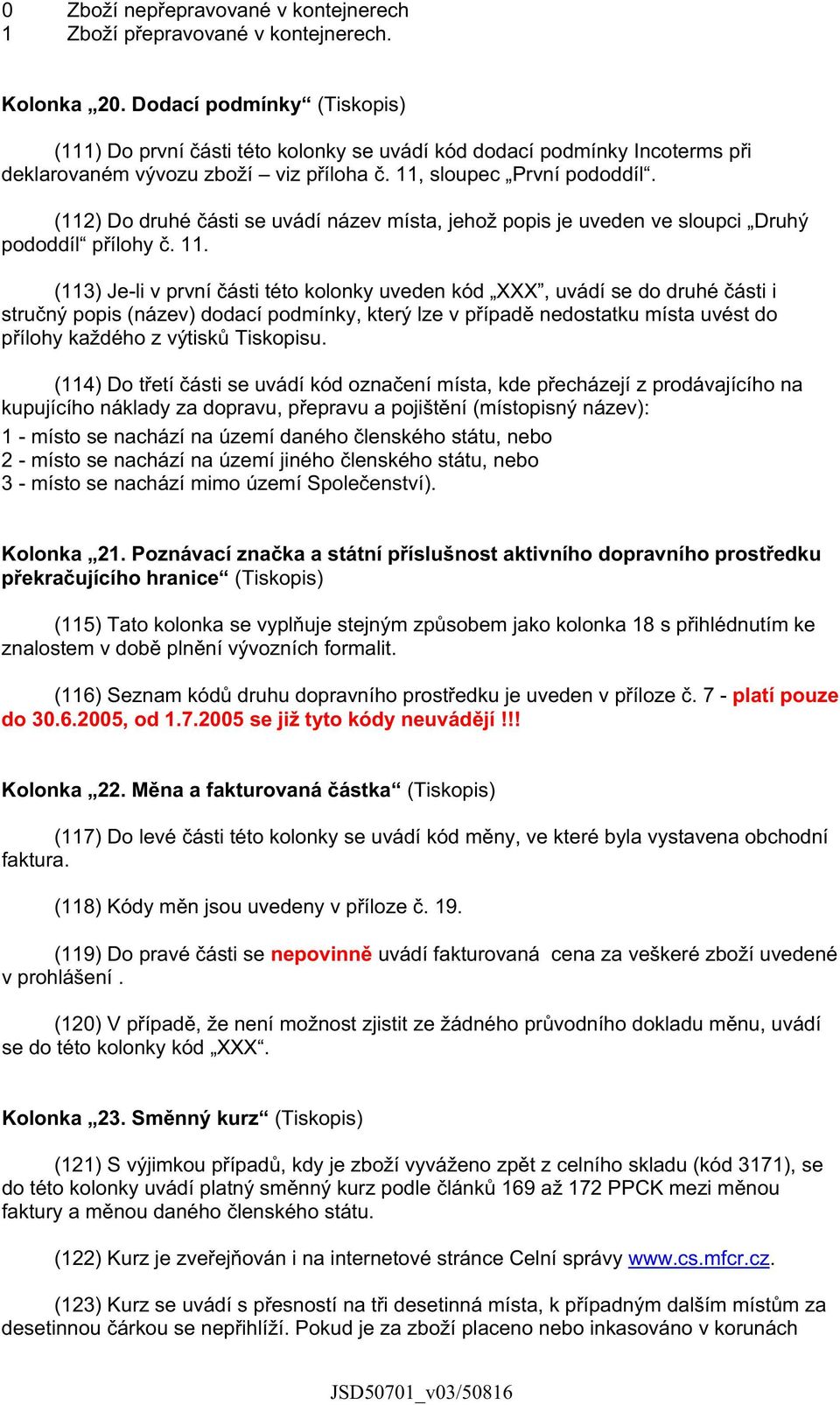 0 Zboží nepřepravované v kontejnerech
1 Zboží přepravované v kontejnerech.

Kolonka „20. Dodací podmínky“ (Tiskopis)

(111) Do první části této kolonky se uvádí kód dodací podmínky Incoterms při deklarovaném vývozu zboží – viz příloha č. 11, sloupec „První pododdíl“.

(112) Do druhé části se uvádí název místa, jehož popis je uveden ve sloupci „Druhý pododdíl“ přílohy č. 11.

(113) Je-li v první části této kolonky uveden kód „XXX“, uvádí se do druhé části i stručný popis (název) dodací podmínky, který lze v případě nedostatku místa uvést do přílohy každého z výtisků Tiskopisu.

(114) Do třetí části se uvádí kód označení místa, kde přecházejí z prodávajícího na kupujícího náklady za dopravu, přepravu a pojištění (místopisný název):
1 - místo se nachází na území daného členského státu, nebo
2 - místo se nachází na území jiného členského státu, nebo
3 - místo se nachází mimo území Společenství).

Kolonka „21. Poznávací značka a státní příslušnost aktivního dopravního prostředku překračujícího hranice“ (Tiskopis)

(115) Tato kolonka se vyplňuje stejným způsobem jako kolonka 18 s přihlédnutím ke znalostem v době plnění vývozních formalit.

(116) Seznam kódů druhu dopravního prostředku je uveden v příloze č. 7 - platí pouze do 30.6.2005, od 1.7.2005 se již tyto kódy neuvádějí !!!

Kolonka „22. Měna a fakturovaná částka“ (Tiskopis)

(117) Do levé části této kolonky se uvádí kód měny, ve které byla vystavena obchodní faktura.

(118) Kódy měn jsou uvedeny v příloze č. 19.

(119) Do pravé části se nepovinně uvádí fakturovaná cena za veškeré zboží uvedené v prohlášení .

(120) V případě, že není možnost zjistit ze žádného průvodního dokladu měnu, uvádí se do této kolonky kód „XXX“.

Kolonka „23. Směnný kurz“ (Tiskopis)

(121) S výjimkou případů, kdy je zboží vyváženo zpět z celního skladu (kód 3171), se do této kolonky uvádí platný směnný kurz podle článků 169 až 172 PPCK mezi měnou faktury a měnou daného členského státu.

(122) Kurz je zveřejňován i na internetové stránce Celní správy www.cs.mfcr.cz.

(123) Kurz se uvádí s přesností na tři desetinná místa, k případným dalším místům za desetinnou čárkou se nepřihlíží. Pokud je za zboží placeno nebo inkasováno v korunách

JSD50701_v03/50816